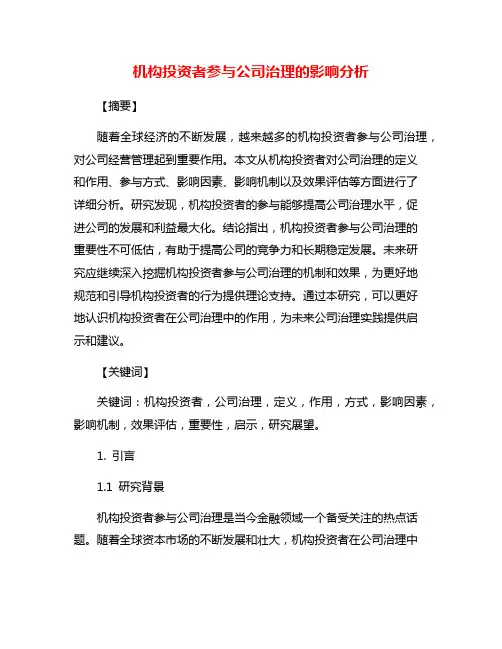 机构投资者参与公司治理的影响分析

【摘要】

随着全球经济的不断发展，越来越多的机构投资者参与公司治理，对公司经营管理起到重要作用。本文从机构投资者对公司治理的定义和作用、参与方式、影响因素、影响机制以及效果评估等方面进行了详细分析。研究发现，机构投资者的参与能够提高公司治理水平，促进公司的发展和利益最大化。结论指出，机构投资者参与公司治理的重要性不可低估，有助于提高公司的竞争力和长期稳定发展。未来研究应继续深入挖掘机构投资者参与公司治理的机制和效果，为更好地规范和引导机构投资者的行为提供理论支持。通过本研究，可以更好地认识机构投资者在公司治理中的作用，为未来公司治理实践提供启示和建议。

【关键词】

关键词：机构投资者，公司治理，定义，作用，方式，影响因素，影响机制，效果评估，重要性，启示，研究展望。

1. 引言

1.1 研究背景

机构投资者参与公司治理是当今金融领域一个备受关注的热点话题。随着全球资本市场的不断发展和壮大，机构投资者在公司治理中